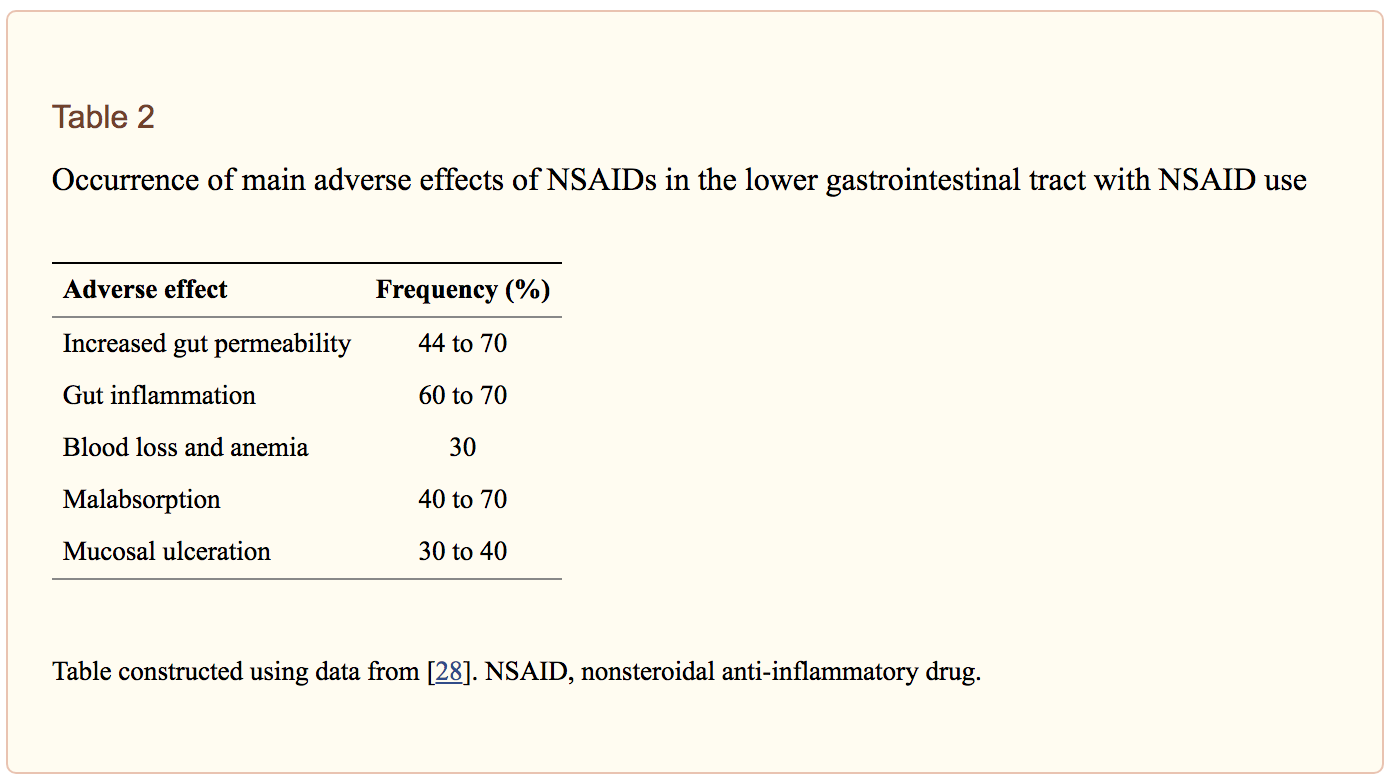 Table 2

Occurrence of main adverse effects of NSAIDs in the lower gastrointestinal tract with NSAID use

| Adverse effect | Frequency (%) |
|---|---|
| Increased gut permeability | 44 to 70 |
| Gut inflammation | 60 to 70 |
| Blood loss and anemia | 30 |
| Malabsorption | 40 to 70 |
| Mucosal ulceration | 30 to 40 |

Table constructed using data from [28]. NSAID, nonsteroidal anti-inflammatory drug.